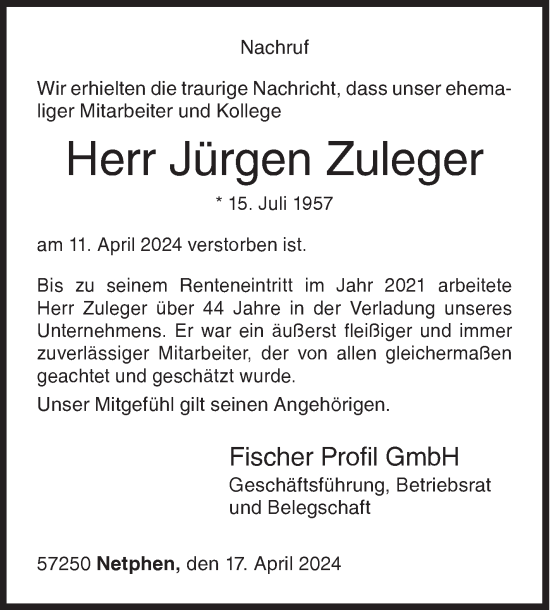 Nachruf

Wir erhielten die traurige Nachricht, dass unser ehemaliger Mitarbeiter und Kollege

Herr Jürgen Zuleger

* 15. Juli 1957

am 11. April 2024 verstorben ist.

Bis zu seinem Renteneintritt im Jahr 2021 arbeitete Herr Zuleger über 44 Jahre in der Verladung unseres Unternehmens. Er war ein äußerst fleißiger und immer zuverlässiger Mitarbeiter, der von allen gleichermaßen geachtet und geschätzt wurde.

Unser Mitgefühl gilt seinen Angehörigen.

Fischer Profil GmbH
Geschäftsführung, Betriebsrat und Belegschaft

57250 Netphen, den 17. April 2024